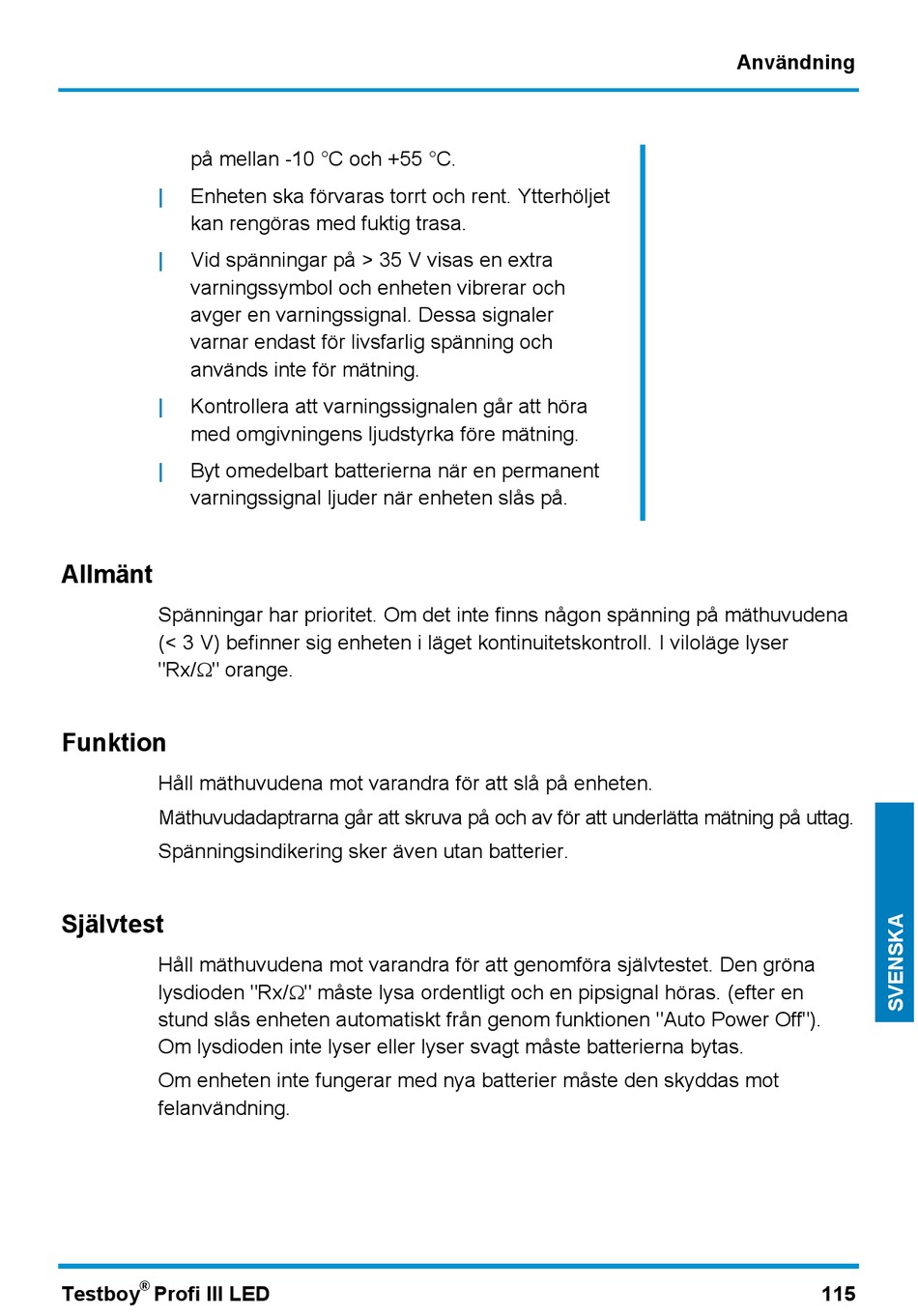 Användning

på mellan -10 °C och +55 °C.

| Enheten ska förvaras torrt och rent. Ytterhöljet kan rengöras med fuktig trasa.

| Vid spänningar på > 35 V visas en extra varningssymbol och enheten vibrerar och avger en varningssignal. Dessa signaler varnar endast för livsfarlig spänning och används inte för mätning.

| Kontrollera att varningssignalen går att höra med omgivningens ljudstyrka före mätning.

| Byt omedelbart batterierna när en permanent varningssignal ljuder när enheten slås på.

Allmänt

Spänningar har prioritet. Om det inte finns någon spänning på mäthuvudena (< 3 V) befinner sig enheten i läget kontinuitetskontroll. I viloläge lyser "Rx/Ω" orange.

Funktion

Håll mäthuvudena mot varandra för att slå på enheten.

Mäthuvudadaptrarna går att skruva på och av för att underlätta mätning på uttag.

Spänningsindikering sker även utan batterier.

Självtest

Håll mäthuvudena mot varandra för att genomföra självtestet. Den gröna lysdioden "Rx/Ω" måste lysa ordentligt och en pipsignal höras. (efter en stund slås enheten automatiskt från genom funktionen "Auto Power Off"). Om lysdioden inte lyser eller lyser svagt måste batterierna bytas.

Om enheten inte fungerar med nya batterier måste den skyddas mot felanvändning.

SVENSKA

Testboy® Profi III LED

115